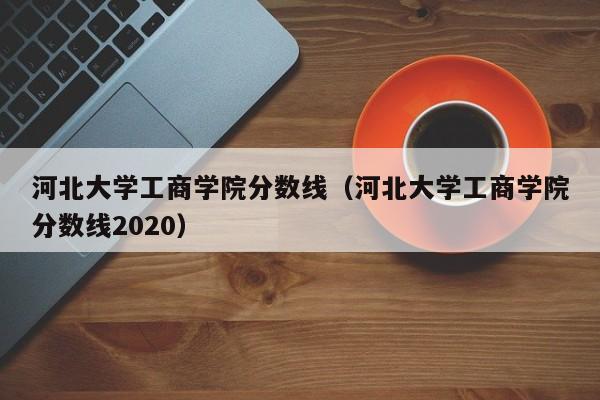 河北大学工商学院分数线（河北大学工商学院分数线2020）